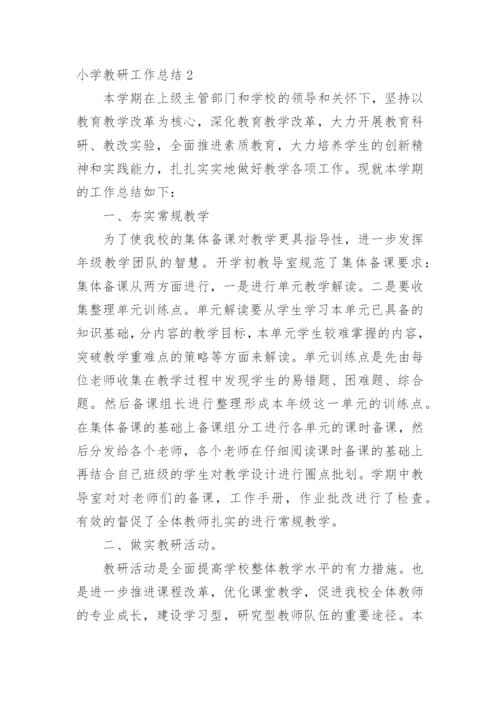 小学教研工作总结 2

本学期在上级主管部门和学校的领导和关怀下，坚持以教育教学改革为核心，深化教育教学改革，大力开展教育科研、教改实验，全面推进素质教育，大力培养学生的创新精神和实践能力，扎扎实实地做好教学各项工作。现就本学期的工作总结如下：

一、夯实常规教学

为了使我校的集体备课对教学更具指导性，进一步发挥年级教学团队的智慧。开学初教导室规范了集体备课要求：集体备课从两方面进行，一是进行单元教学解读。二是要收集整理单元训练点。单元解读要从学生学习本单元已具备的知识基础，分内容的教学目标，本单元学生较难掌握的内容，突破教学重难点的策略等方面来解读。单元训练点是先由每位老师收集在教学过程中发现学生的易错题、困难题、综合题。然后备课组长进行整理形成本年级这一单元的训练点。在集体备课的基础上备课组分工进行各单元的课时备课，然后分发给各个老师，各个老师在仔细阅读课时备课的基础上再结合自己班级的学生对教学设计进行圈点批划。学期中教导室对对老师们的备课，工作手册，作业批改进行了检查。有效的督促了全体教师扎实的进行常规教学。

二、做实教研活动。

教研活动是全面提高学校整体教学水平的有力措施。也是进一步推进课程改革，优化课堂教学，促进我校全体教师的专业成长，建设学习型，研究型教师队伍的重要途径。本